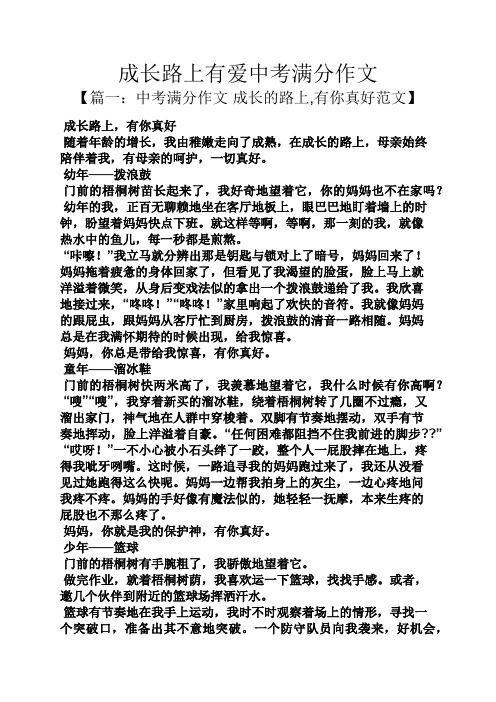 成长路上有爱中考满分作文

【篇一：中考满分作文 成长的路上,有你真好范文】

成长路上，有你真好

随着年龄的增长，我由稚嫩走向了成熟，在成长的路上，母亲始终陪伴着我，有母亲的呵护，一切真好。

幼年——拨浪鼓

门前的梧桐树苗长起来了，我好奇地望着它，你的妈妈也不在家吗？

幼年的我，正百无聊赖地坐在客厅地板上，眼巴巴地盯着墙上的时钟，盼望着妈妈快点下班。就这样等啊，等啊，那一刻的我，就像热水中的鱼儿，每一秒都是煎熬。

“咔嚓！”我立马就分辨出那是钥匙与锁对上了暗号，妈妈回来了！妈妈拖着疲惫的身体回家了，但看见了我渴望的脸蛋，脸上马上就洋溢着微笑，从身后变戏法似的拿出一个拨浪鼓递给了我。我欣喜地接过来，“咚咚！”“咚咚！”家里响起了欢快的音符。我就像妈妈的跟屁虫，跟妈妈从客厅忙到厨房，拨浪鼓的清音一路相随。妈妈总是在我满怀期待的时候出现，给我惊喜。

妈妈，你总是带给我惊喜，有你真好。

童年——溜冰鞋

门前的梧桐树快两米高了，我羡慕地望着它，我什么时候有你高啊？

“嗖”“嗖”，我穿着新买的溜冰鞋，绕着梧桐树转了几圈不过瘾，又溜出家门，神气地在人群中穿梭着。双脚有节奏地摆动，双手有节奏地挥动，脸上洋溢着自豪。“任何困难都阻挡不住我前进的脚步??”

“哎呀！”一不小心被小石头绊了一跤，整个人一屁股摔在地上，疼得我呲牙咧嘴。这时候，一路追寻我的妈妈跑过来了，我还从没看见过她跑得这么快呢。妈妈一边帮我拍身上的灰尘，一边心疼地问我疼不疼。妈妈的手好像有魔法似的，她轻轻一抚摩，本来生疼的屁股也不那么疼了。

妈妈，你就是我的保护神，有你真好。

少年——篮球

门前的梧桐树有手腕粗了，我骄傲地望着它。

做完作业，就着梧桐树荫，我喜欢运一下篮球，找找手感。或者，邀几个伙伴到附近的篮球场挥洒汗水。

篮球有节奏地在我手上运动，我时不时观察着场上的情形，寻找一个突破口，准备出其不意地突破。一个防守队员向我袭来，好机会，